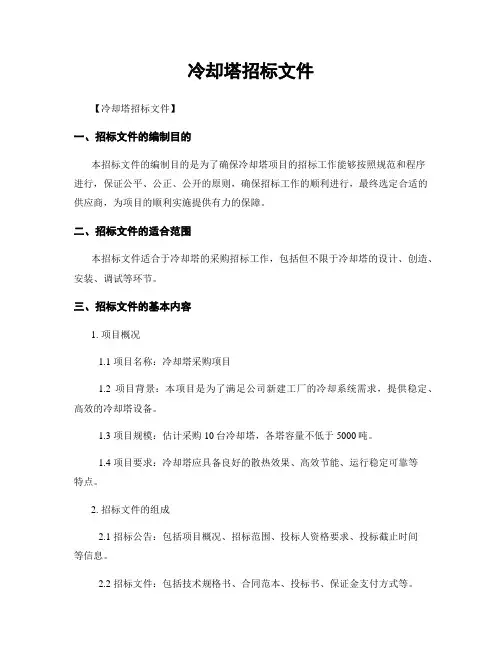 冷却塔招标文件

【冷却塔招标文件】

一、招标文件的编制目的

本招标文件的编制目的是为了确保冷却塔项目的招标工作能够按照规范和程序进行，保证公平、公正、公开的原则，确保招标工作的顺利进行，最终选定合适的供应商，为项目的顺利实施提供有力的保障。

二、招标文件的适合范围

本招标文件适合于冷却塔的采购招标工作，包括但不限于冷却塔的设计、创造、安装、调试等环节。

三、招标文件的基本内容

1. 项目概况

1.1 项目名称：冷却塔采购项目

1.2 项目背景：本项目是为了满足公司新建工厂的冷却系统需求，提供稳定、高效的冷却塔设备。

1.3 项目规模：估计采购 10 台冷却塔，各塔容量不低于 5000 吨。

1.4 项目要求：冷却塔应具备良好的散热效果、高效节能、运行稳定可靠等特点。

2. 招标文件的组成

2.1 招标公告：包括项目概况、招标范围、投标人资格要求、投标截止时间等信息。

2.2 招标文件：包括技术规格书、合同范本、投标书、保证金支付方式等。